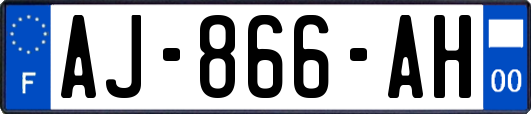 F
AJ-866-AH
00